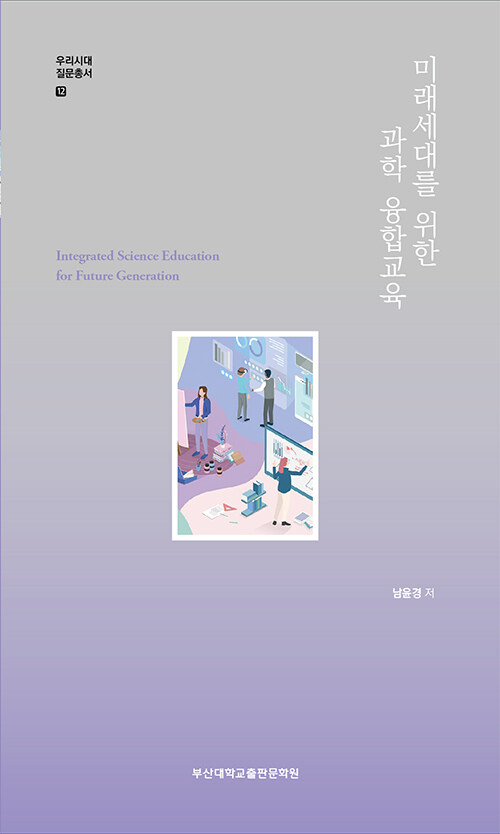 우리시대
질문총서
12

미래세대를 위한
과학 융합교육

Integrated Science Education
for Future Generation

남윤경 저

부산대학교출판문화원